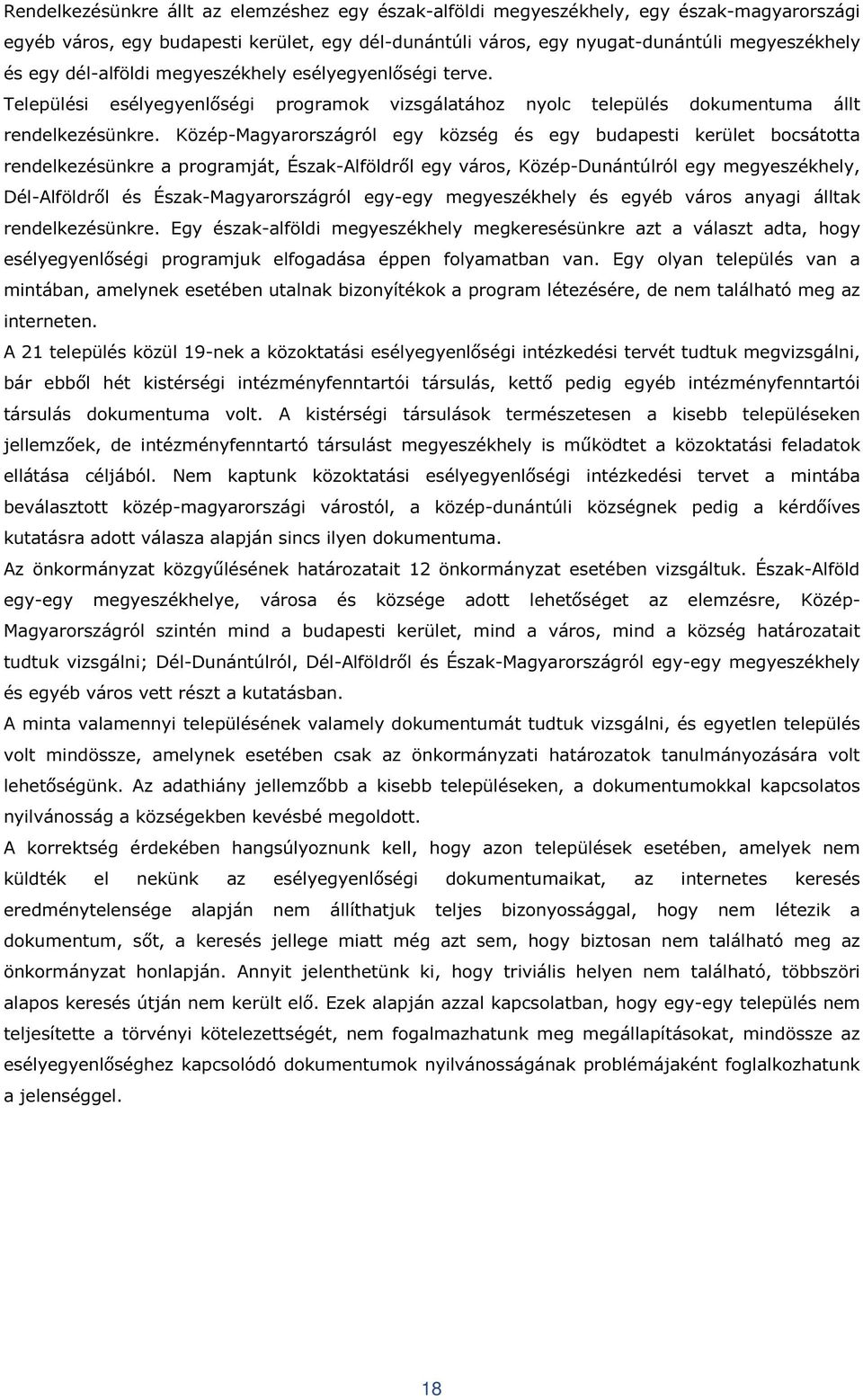 Rendelkezésünkre állt az elemzéshez egy észak-alföldi megyeszékhely, egy észak-magyarországi egyéb város, egy budapesti kerület, egy dél-dunántúli város, egy nyugat-dunántúli megyeszékhely és egy dél-alföldi megyeszékhely esélyegyenlőségi terve.
Települési esélyegyenlőségi programok vizsgálatához nyolc település dokumentuma állt rendelkezésünkre. Közép-Magyarországról egy község és egy budapesti kerület bocsátotta rendelkezésünkre a programját, Észak-Alföldről egy város, Közép-Dunántúlról egy megyeszékhely, Dél-Alföldről és Észak-Magyarországról egy-egy megyeszékhely és egyéb város anyagi álltak rendelkezésünkre. Egy észak-alföldi megyeszékhely megkeresésünkre azt a választ adta, hogy esélyegyenlőségi programjuk elfogadása éppen folyamatban van. Egy olyan település van a mintában, amelynek esetében utalnak bizonyítékok a program létezésére, de nem található meg az interneten.
A 21 település közül 19-nek a közoktatási esélyegyenlőségi intézkedési tervét tudtuk megvizsgálni, bár ebből hét kistérségi intézményfenntartói társulás, kettő pedig egyéb intézményfenntartói társulás dokumentuma volt. A kistérségi társulások természetesen a kisebb településeken jellemzőek, de intézményfenntartó társulást megyeszékhely is működtet a közoktatási feladatok ellátása céljából. Nem kaptunk közoktatási esélyegyenlőségi intézkedési tervet a mintába beválasztott közép-magyarországi várostól, a közép-dunántúli községnek pedig a kérdőíves kutatásra adott válasza alapján sincs ilyen dokumentuma.
Az önkormányzat közgyűlésének határozatait 12 önkormányzat esetében vizsgáltuk. Észak-Alföld egy-egy megyeszékhelye, városa és községe adott lehetőséget az elemzésre, Közép-Magyarországról szintén mind a budapesti kerület, mind a város, mind a község határozatait tudtuk vizsgálni; Dél-Dunántúlról, Dél-Alföldről és Észak-Magyarországról egy-egy megyeszékhely és egyéb város vett részt a kutatásban.
A minta valamennyi településének valamely dokumentumát tudtuk vizsgálni, és egyetlen település volt mindössze, amelynek esetében csak az önkormányzati határozatok tanulmányozására volt lehetőségünk. Az adathiány jellemzőbb a kisebb településeken, a dokumentumokkal kapcsolatos nyilvánosság a községekben kevésbé megoldott.
A korrektség érdekében hangsúlyoznunk kell, hogy azon települések esetében, amelyek nem küldték el nekünk az esélyegyenlőségi dokumentumaikat, az internetes keresés eredménytelensége alapján nem állíthatjuk teljes bizonyossággal, hogy nem létezik a dokumentum, sőt, a keresés jellege miatt még azt sem, hogy biztosan nem található meg az önkormányzat honlapján. Annyit jelenthetünk ki, hogy triviális helyen nem található, többszöri alapos keresés útján nem került elő. Ezek alapján azzal kapcsolatban, hogy egy-egy település nem teljesítette a törvényi kötelezettségét, nem fogalmazhatunk meg megállapításokat, mindössze az esélyegyenlőséghez kapcsolódó dokumentumok nyilvánosságának problémájaként foglalkozhatunk a jelenséggel.

18